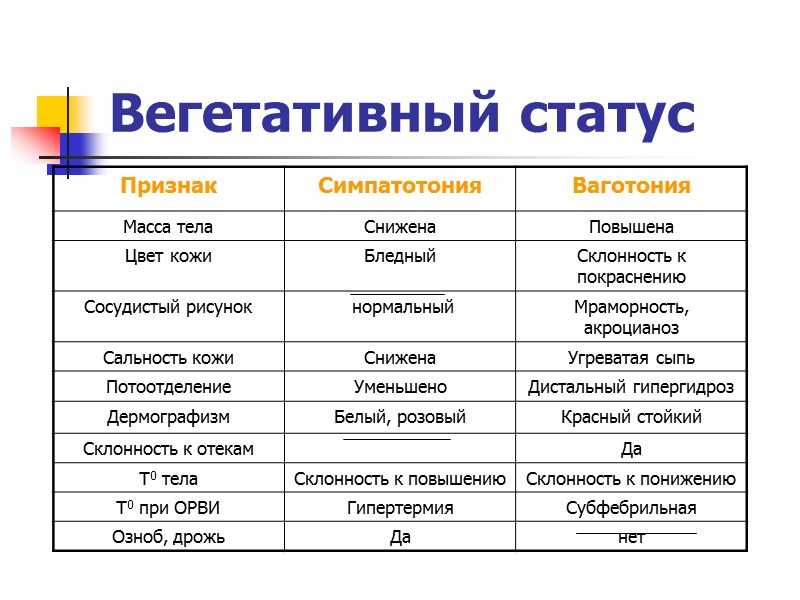 Вегетативный статус

| Признак | Симпатотония | Ваготония |
|---|---|---|
| Масса тела | Снижена | Повышена |
| Цвет кожи | Бледный | Склонность к покраснению |
| Сосудистый рисунок | нормальный | Мраморность, акроцианоз |
| Сальность кожи | Снижена | Угреватая сыпь |
| Потоотделение | Уменьшено | Дистальный гипергидроз |
| Дермографизм | Белый, розовый | Красный стойкий |
| Склонность к отекам | | Да |
| $T^0$ тела | Склонность к повышению | Склонность к понижению |
| $T^0$ при ОРВИ | Гипертермия | Субфебрильная |
| Озноб, дрожь | Да | нет |